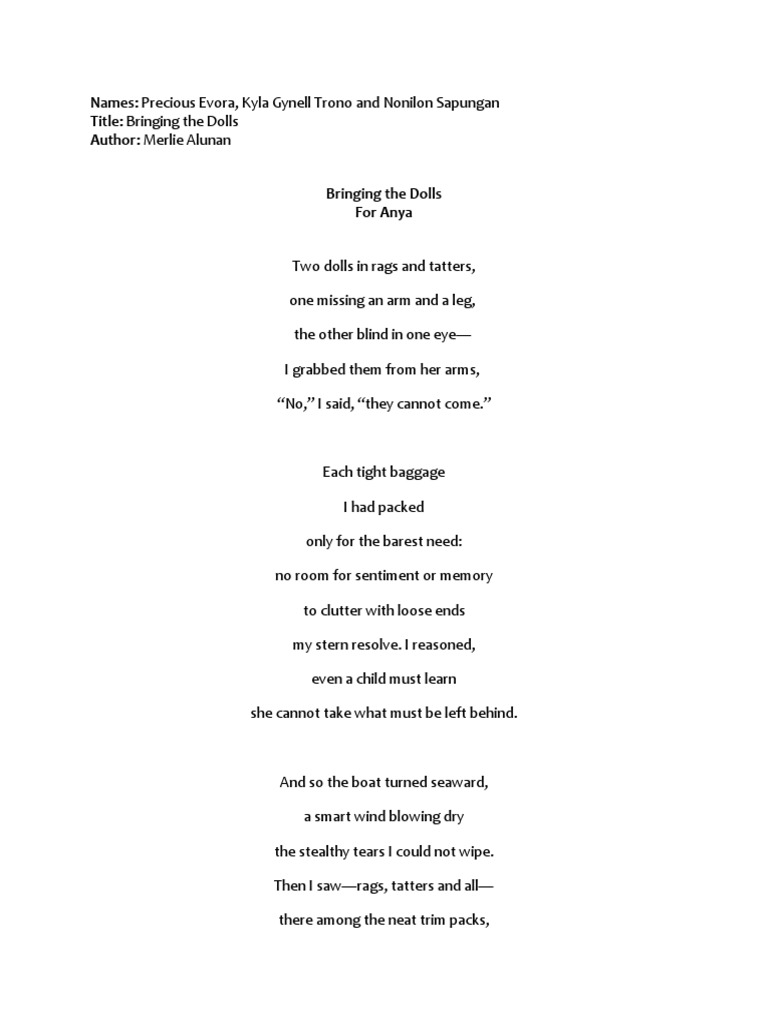 Names: Precious Evora, Kyla Gynell Trono and Nonilon Sapungan
Title: Bringing the Dolls
Author: Merlie Alunan

Bringing the Dolls
For Anya

Two dolls in rags and tatters,
one missing an arm and a leg,
the other blind in one eye—
I grabbed them from her arms,
“No,” I said, “they cannot come.”

Each tight baggage
I had packed
only for the barest need:
no room for sentiment or memory
to clutter with loose ends
my stern resolve. I reasoned,
even a child must learn
she cannot take what must be left behind.

And so the boat turned seaward,
a smart wind blowing dry
the stealthy tears I could not wipe.
Then I saw—rags, tatters and all—
there among the neat trim packs,